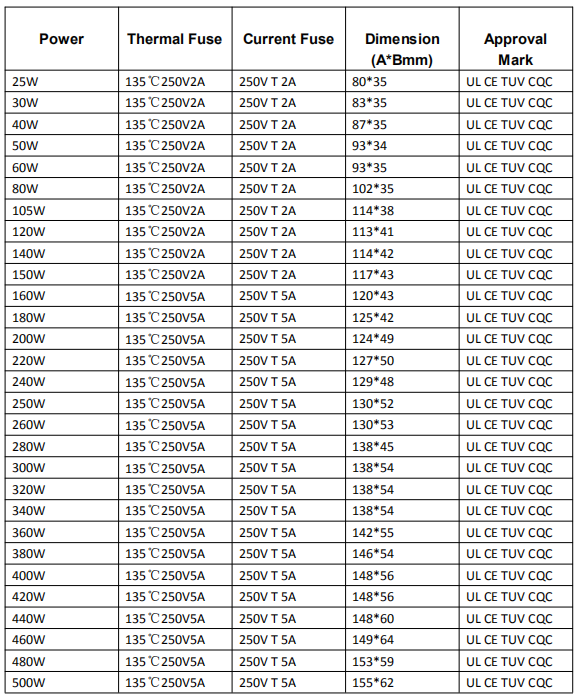 | Power | Thermal Fuse | Current Fuse | Dimension (A*Bmm) | Approval Mark |
|---|---|---|---|---|
| 25W | 135℃250V2A | 250V T 2A | 80*35 | UL CE TUV CQC |
| 30W | 135℃250V2A | 250V T 2A | 83*35 | UL CE TUV CQC |
| 40W | 135℃250V2A | 250V T 2A | 87*35 | UL CE TUV CQC |
| 50W | 135℃250V2A | 250V T 2A | 93*34 | UL CE TUV CQC |
| 60W | 135℃250V2A | 250V T 2A | 93*35 | UL CE TUV CQC |
| 80W | 135℃250V2A | 250V T 2A | 102*35 | UL CE TUV CQC |
| 105W | 135℃250V2A | 250V T 2A | 114*38 | UL CE TUV CQC |
| 120W | 135℃250V2A | 250V T 2A | 113*41 | UL CE TUV CQC |
| 140W | 135℃250V2A | 250V T 2A | 114*42 | UL CE TUV CQC |
| 150W | 135℃250V2A | 250V T 2A | 117*43 | UL CE TUV CQC |
| 160W | 135℃250V5A | 250V T 5A | 120*43 | UL CE TUV CQC |
| 180W | 135℃250V5A | 250V T 5A | 125*42 | UL CE TUV CQC |
| 200W | 135℃250V5A | 250V T 5A | 124*49 | UL CE TUV CQC |
| 220W | 135℃250V5A | 250V T 5A | 127*50 | UL CE TUV CQC |
| 240W | 135℃250V5A | 250V T 5A | 129*48 | UL CE TUV CQC |
| 250W | 135℃250V5A | 250V T 5A | 130*52 | UL CE TUV CQC |
| 260W | 135℃250V5A | 250V T 5A | 130*53 | UL CE TUV CQC |
| 280W | 135℃250V5A | 250V T 5A | 138*45 | UL CE TUV CQC |
| 300W | 135℃250V5A | 250V T 5A | 138*54 | UL CE TUV CQC |
| 320W | 135℃250V5A | 250V T 5A | 138*54 | UL CE TUV CQC |
| 340W | 135℃250V5A | 250V T 5A | 138*54 | UL CE TUV CQC |
| 360W | 135℃250V5A | 250V T 5A | 142*55 | UL CE TUV CQC |
| 380W | 135℃250V5A | 250V T 5A | 146*54 | UL CE TUV CQC |
| 400W | 135℃250V5A | 250V T 5A | 148*56 | UL CE TUV CQC |
| 420W | 135℃250V5A | 250V T 5A | 148*56 | UL CE TUV CQC |
| 440W | 135℃250V5A | 250V T 5A | 148*60 | UL CE TUV CQC |
| 460W | 135℃250V5A | 250V T 5A | 149*64 | UL CE TUV CQC |
| 480W | 135℃250V5A | 250V T 5A | 153*59 | UL CE TUV CQC |
| 500W | 135℃250V5A | 250V T 5A | 155*62 | UL CE TUV CQC |